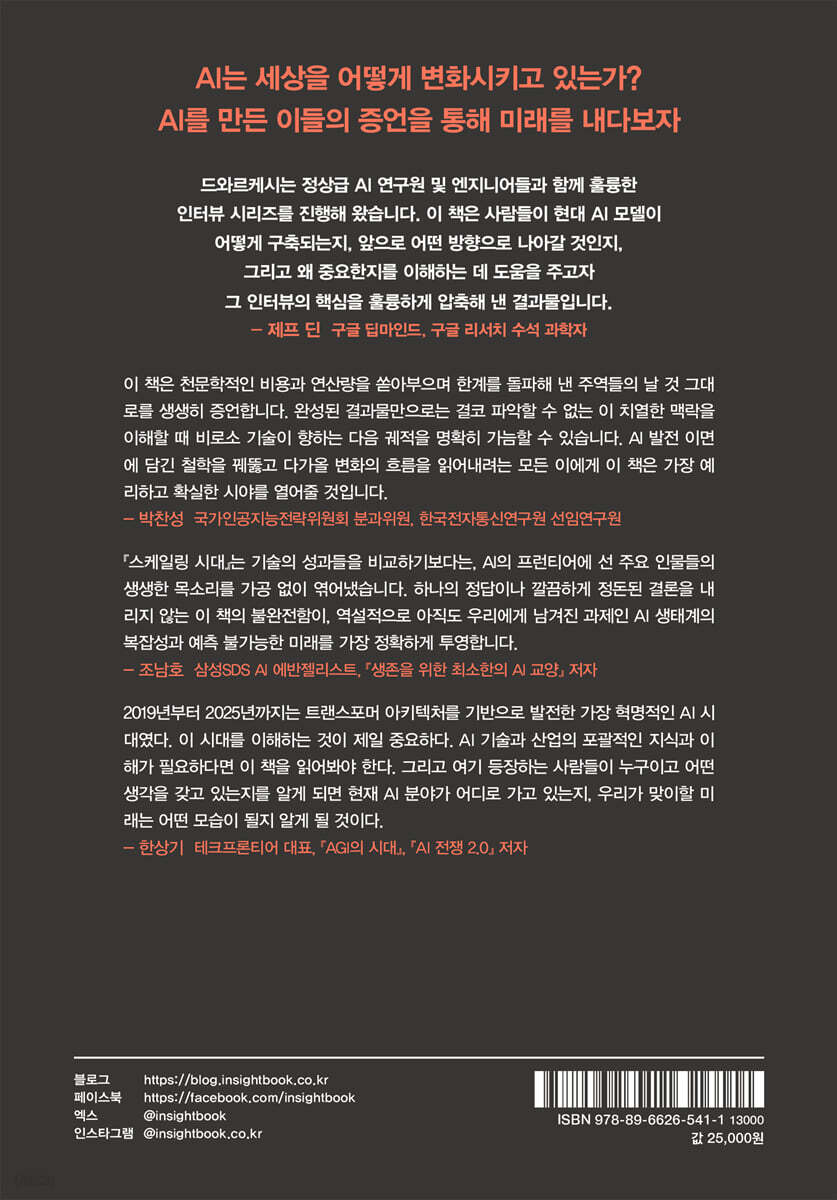 AI는 세상을 어떻게 변화시키고 있는가?
AI를 만든 이들의 증언을 통해 미래를 내다보자

드와르케시는 정상급 AI 연구원 및 엔지니어들과 함께 훌륭한 인터뷰 시리즈를 진행해 왔습니다. 이 책은 사람들이 현대 AI 모델이 어떻게 구축되는지, 앞으로 어떤 방향으로 나아갈 것인지, 그리고 왜 중요한지를 이해하는 데 도움을 주고자 그 인터뷰의 핵심을 훌륭하게 압축해 낸 결과물입니다.
— 제프 딘 구글 딥마인드, 구글 리서치 수석 과학자

이 책은 천문학적인 비용과 연산량을 쏟아부으며 한계를 돌파해 낸 주역들의 날 것 그대로를 생생히 증언합니다. 완성된 결과물만으로는 결코 파악할 수 없는 이 치열한 맥락을 이해할 때 비로소 기술이 향하는 다음 궤적을 명확히 가늠할 수 있습니다. AI 발전 이면에 담긴 철학을 꿰뚫고 다가올 변화의 흐름을 읽어내려는 모든 이에게 이 책은 가장 예리하고 확실한 시야를 열어줄 것입니다.
— 박찬성 국가인공지능전략위원회 분과위원, 한국전자통신연구원 선임연구원

『스케일링 시대』는 기술의 성과들을 비교하기보다는, AI의 프런티어에 선 주요 인물들의 생생한 목소리를 가공 없이 엮어냈습니다. 하나의 정답이나 깔끔하게 정돈된 결론을 내리지 않는 이 책의 불완전함이, 역설적으로 아직도 우리에게 남겨진 과제인 AI 생태계의 복잡성과 예측 불가능한 미래를 가장 정확하게 투영합니다.
— 조남호 삼성SDS AI 에반젤리스트, 『생존을 위한 최소한의 AI 교양』 저자

2019년부터 2025년까지는 트랜스포머 아키텍처를 기반으로 발전한 가장 혁명적인 AI 시대였다. 이 시대를 이해하는 것이 제일 중요하다. AI 기술과 산업의 포괄적인 지식과 이해가 필요하다면 이 책을 읽어봐야 한다. 그리고 여기 등장하는 사람들이 누구이고 어떤 생각을 갖고 있는지를 알게 되면 현재 AI 분야가 어디로 가고 있는지, 우리가 맞이할 미래는 어떤 모습이 될지 알게 될 것이다.
— 한상기 테크프론티어 대표, 『AGI의 시대』, 『AI 전쟁 2.0』 저자

블로그 https://blog.insightbook.co.kr
페이스북 https://facebook.com/insightbook
엑스 @insightbook
인스타그램 @insightbook.co.kr

ISBN 978-89-6626-541-1 13000
값 25,000원